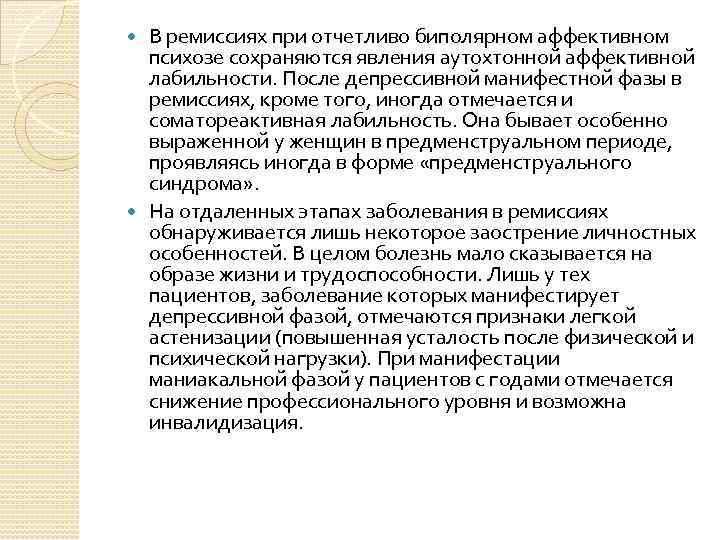 В ремиссиях при отчетливо биполярном аффективном психозе сохраняются явления аутохтонной аффективной лабильности. После депрессивной манифестной фазы в ремиссиях, кроме того, иногда отмечается и соматореактивная лабильность. Она бывает особенно выраженной у женщин в предменструальном периоде, проявляясь иногда в форме «предменструального синдрома».

На отдаленных этапах заболевания в ремиссиях обнаруживается лишь некоторое заострение личностных особенностей. В целом болезнь мало сказывается на образе жизни и трудоспособности. Лишь у тех пациентов, заболевание которых манифестирует депрессивной фазой, отмечаются признаки легкой астенизации (повышенная усталость после физической и психической нагрузки). При манифестации маниакальной фазой у пациентов с годами отмечается снижение профессионального уровня и возможна инвалидизация.